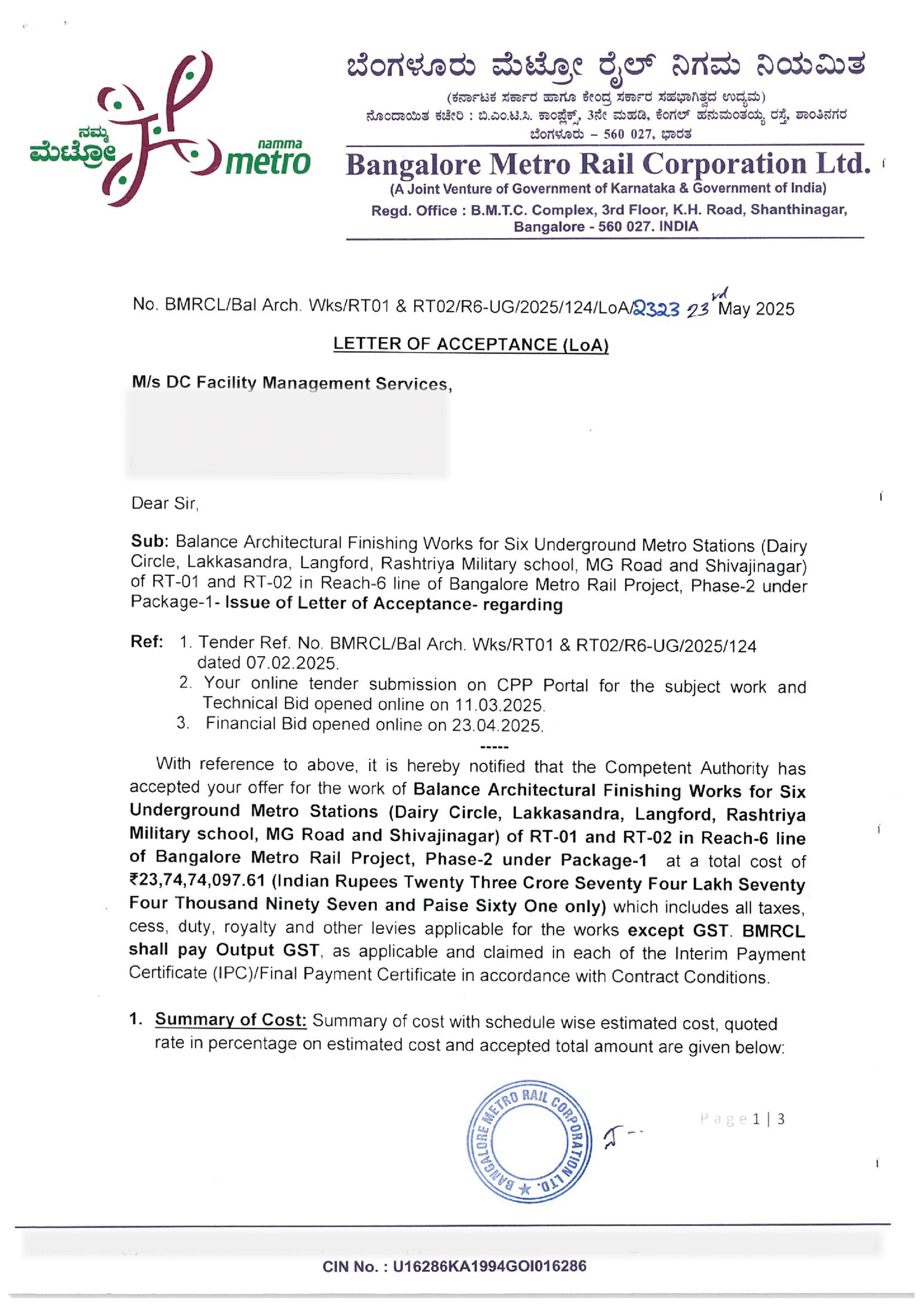 ನಮ್ಮ ಮೆಟ್ರೋ
namma metro

ಬೆಂಗಳೂರು ಮೆಟ್ರೋ ರೈಲ್ ನಿಗಮ ನಿಯಮಿತ
(ಕರ್ನಾಟಕ ಸರ್ಕಾರ ಹಾಗೂ ಕೇಂದ್ರ ಸರ್ಕಾರ ಸಹಭಾಗಿತ್ವದ ಉದ್ಯಮ)
ನೊಂದಾಯಿತ ಕಚೇರಿ : ಬಿ.ಎಂ.ಟಿ.ಸಿ. ಕಾಂಪ್ಲೆಕ್ಸ್, 3ನೇ ಮಹಡಿ, ಕೆಂಗಲ್ ಹನುಮಂತಯ್ಯ ರಸ್ತೆ, ಶಾಂತಿನಗರ ಬೆಂಗಳೂರು – 560 027, ಭಾರತ

Bangalore Metro Rail Corporation Ltd.
(A Joint Venture of Government of Karnataka & Government of India)
Regd. Office : B.M.T.C. Complex, 3rd Floor, K.H. Road, Shanthinagar, Bangalore - 560 027. INDIA

No. BMRCL/Bal Arch. Wks/RT01 & RT02/R6-UG/2025/124/LoA/2323 23rd May 2025

LETTER OF ACCEPTANCE (LoA)

M/s DC Facility Management Services,

Dear Sir,

Sub: Balance Architectural Finishing Works for Six Underground Metro Stations (Dairy Circle, Lakkasandra, Langford, Rashtriya Military school, MG Road and Shivajinagar) of RT-01 and RT-02 in Reach-6 line of Bangalore Metro Rail Project, Phase-2 under Package-1- Issue of Letter of Acceptance- regarding

Ref: 1. Tender Ref. No. BMRCL/Bal Arch. Wks/RT01 & RT02/R6-UG/2025/124 dated 07.02.2025.
2. Your online tender submission on CPP Portal for the subject work and Technical Bid opened online on 11.03.2025.
3. Financial Bid opened online on 23.04.2025.
-----

With reference to above, it is hereby notified that the Competent Authority has accepted your offer for the work of Balance Architectural Finishing Works for Six Underground Metro Stations (Dairy Circle, Lakkasandra, Langford, Rashtriya Military school, MG Road and Shivajinagar) of RT-01 and RT-02 in Reach-6 line of Bangalore Metro Rail Project, Phase-2 under Package-1 at a total cost of ₹23,74,74,097.61 (Indian Rupees Twenty Three Crore Seventy Four Lakh Seventy Four Thousand Ninety Seven and Paise Sixty One only) which includes all taxes, cess, duty, royalty and other levies applicable for the works except GST. BMRCL shall pay Output GST, as applicable and claimed in each of the Interim Payment Certificate (IPC)/Final Payment Certificate in accordance with Contract Conditions.

1. Summary of Cost: Summary of cost with schedule wise estimated cost, quoted rate in percentage on estimated cost and accepted total amount are given below:

BANGALORE METRO RAIL CORPORATION LTD.

Page 1 | 3

CIN No. : U16286KA1994GOI016286